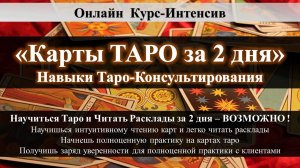 Онлайн Курс-Интенсив

«Карты ТАРО за 2 дня»
Навыки Таро-Консультирования

Научиться Таро и Читать Расклады за 2 дня – ВОЗМОЖНО !
Научишься интуитивному чтению карт и легко читать расклады
Начнешь полноценную практику на картах таро
Получишь заряд уверенности для полноценной практики с клиентами